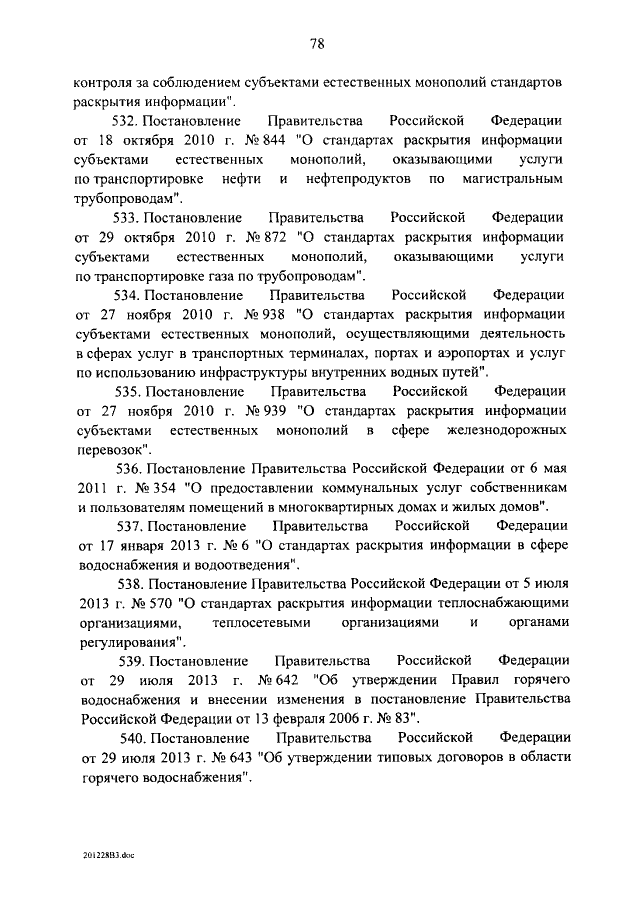 78

контроля за соблюдением субъектами естественных монополий стандартов раскрытия информации".

532. Постановление Правительства Российской Федерации от 18 октября 2010 г. № 844 "О стандартах раскрытия информации субъектами естественных монополий, оказывающими услуги по транспортировке нефти и нефтепродуктов по магистральным трубопроводам".

533. Постановление Правительства Российской Федерации от 29 октября 2010 г. № 872 "О стандартах раскрытия информации субъектами естественных монополий, оказывающими услуги по транспортировке газа по трубопроводам".

534. Постановление Правительства Российской Федерации от 27 ноября 2010 г. № 938 "О стандартах раскрытия информации субъектами естественных монополий, осуществляющими деятельность в сферах услуг в транспортных терминалах, портах и аэропортах и услуг по использованию инфраструктуры внутренних водных путей".

535. Постановление Правительства Российской Федерации от 27 ноября 2010 г. № 939 "О стандартах раскрытия информации субъектами естественных монополий в сфере железнодорожных перевозок".

536. Постановление Правительства Российской Федерации от 6 мая 2011 г. № 354 "О предоставлении коммунальных услуг собственникам и пользователям помещений в многоквартирных домах и жилых домов".

537. Постановление Правительства Российской Федерации от 17 января 2013 г. № 6 "О стандартах раскрытия информации в сфере водоснабжения и водоотведения".

538. Постановление Правительства Российской Федерации от 5 июля 2013 г. № 570 "О стандартах раскрытия информации теплоснабжающими организациями, теплосетевыми организациями и органами регулирования".

539. Постановление Правительства Российской Федерации от 29 июля 2013 г. № 642 "Об утверждении Правил горячего водоснабжения и внесении изменения в постановление Правительства Российской Федерации от 13 февраля 2006 г. № 83".

540. Постановление Правительства Российской Федерации от 29 июля 2013 г. № 643 "Об утверждении типовых договоров в области горячего водоснабжения".

201228В3.doc